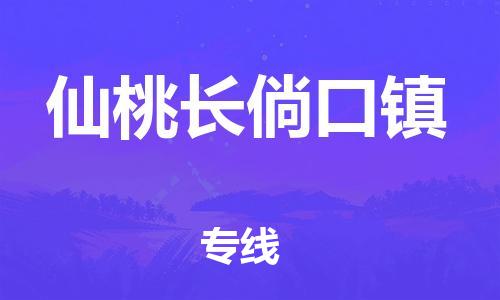 仙桃长倘口镇

专线